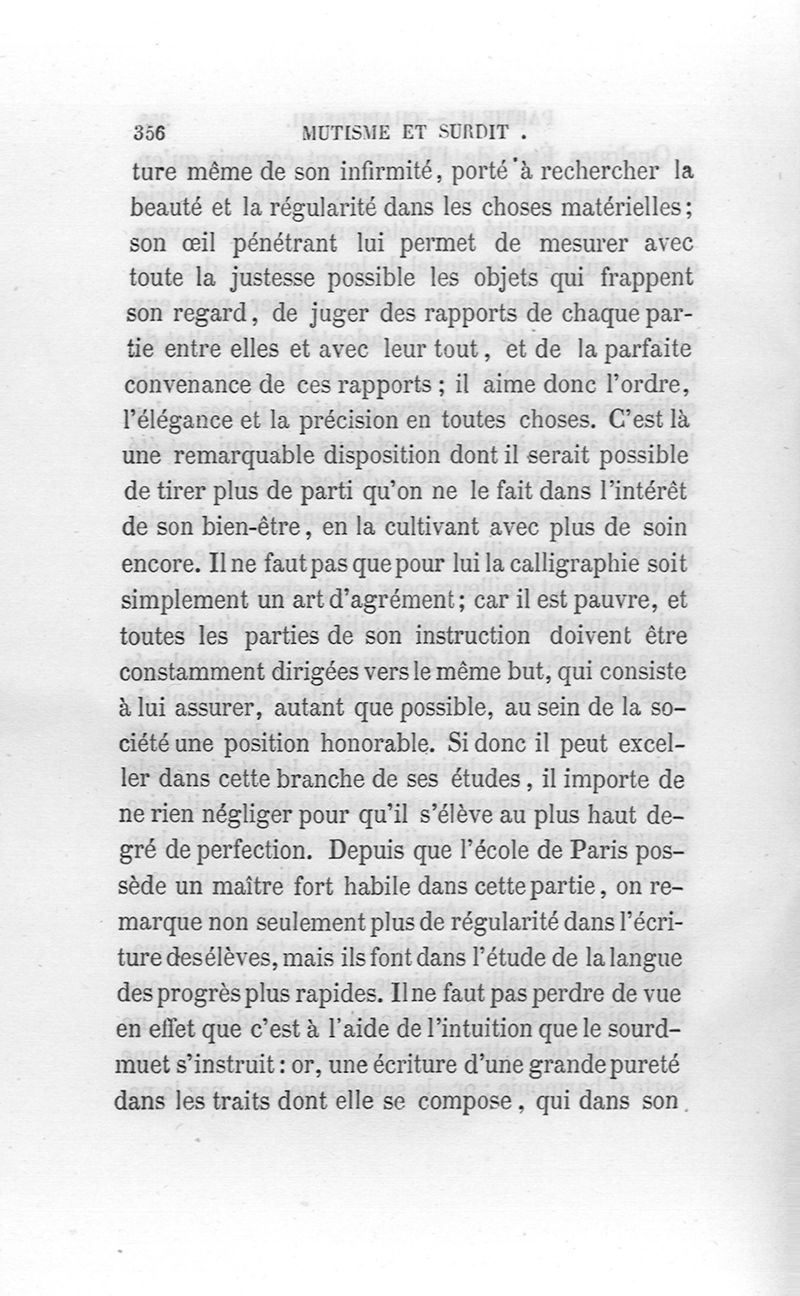 356 MUTISME ET SURDIT .

ture même de son infirmité, porté à rechercher la beauté et la régularité dans les choses matérielles; son œil pénétrant lui permet de mesurer avec toute la justesse possible les objets qui frappent son regard, de juger des rapports de chaque partie entre elles et avec leur tout, et de la parfaite convenance de ces rapports; il aime donc l'ordre, l'élégance et la précision en toutes choses. C'est là une remarquable disposition dont il serait possible de tirer plus de parti qu'on ne le fait dans l'intérêt de son bien-être, en la cultivant avec plus de soin encore. Il ne faut pas que pour lui la calligraphie soit simplement un art d'agrément; car il est pauvre, et toutes les parties de son instruction doivent être constamment dirigées vers le même but, qui consiste à lui assurer, autant que possible, au sein de la société une position honorable. Si donc il peut exceller dans cette branche de ses études, il importe de ne rien négliger pour qu'il s'élève au plus haut degré de perfection. Depuis que l'école de Paris possède un maître fort habile dans cette partie, on remarque non seulement plus de régularité dans l'écriture des élèves, mais ils font dans l'étude de la langue des progrès plus rapides. Il ne faut pas perdre de vue en effet que c'est à l'aide de l'intuition que le sourd-muet s'instruit: or, une écriture d'une grande pureté dans les traits dont elle se compose, qui dans son